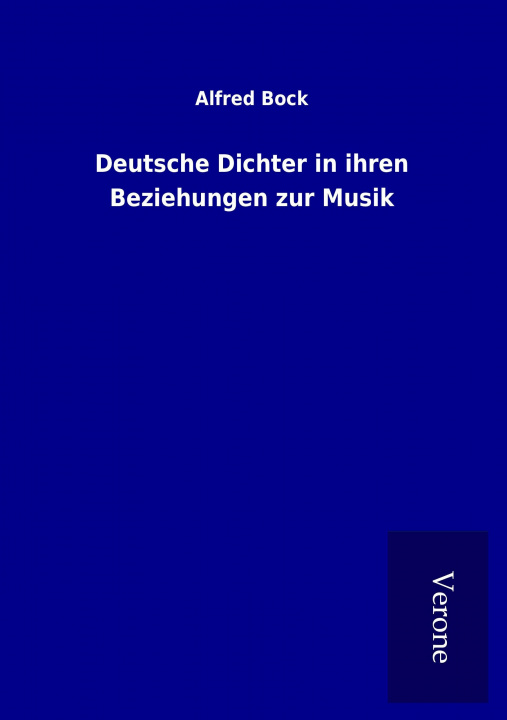 Alfred Bock

Deutsche Dichter in ihren Beziehungen zur Musik

Verone